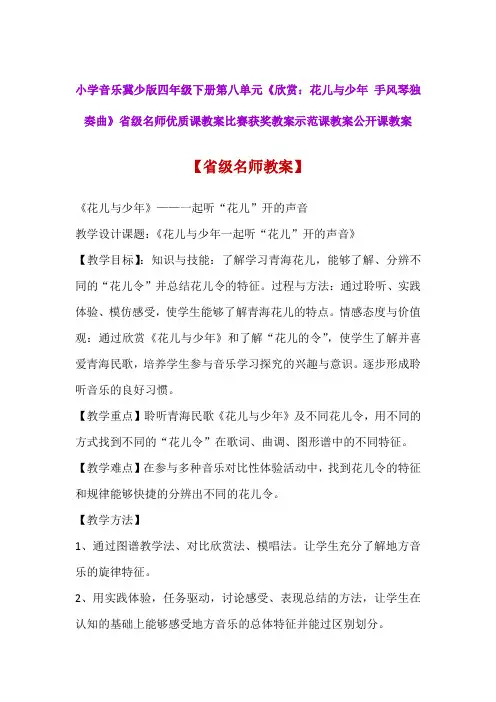 小学音乐冀少版四年级下册第八单元《欣赏：花儿与少年 手风琴独奏曲》省级名师优质课教案比赛获奖教案示范课教案公开课教案

【省级名师教案】

《花儿与少年》——一起听“花儿”开的声音

教学设计课题：《花儿与少年一起听“花儿”开的声音》

【教学目标】：知识与技能：了解学习青海花儿，能够了解、分辨不同的“花儿令”并总结花儿令的特征。过程与方法：通过聆听、实践体验、模仿感受，使学生能够了解青海花儿的特点。情感态度与价值观：通过欣赏《花儿与少年》和了解“花儿的令”，使学生了解并喜爱青海民歌，培养学生参与音乐学习探究的兴趣与意识。逐步形成聆听音乐的良好习惯。

【教学重点】聆听青海民歌《花儿与少年》及不同花儿令，用不同的方式找到不同的“花儿令”在歌词、曲调、图形谱中的不同特征。

【教学难点】在参与多种音乐对比性体验活动中，找到花儿令的特征和规律能够快捷的分辨出不同的花儿令。

【教学方法】

1、通过图谱教学法、对比欣赏法、模唱法。让学生充分了解地方音乐的旋律特征。

2、用实践体验，任务驱动，讨论感受、表现总结的方法，让学生在认知的基础上能够感受地方音乐的总体特征并能过区别划分。